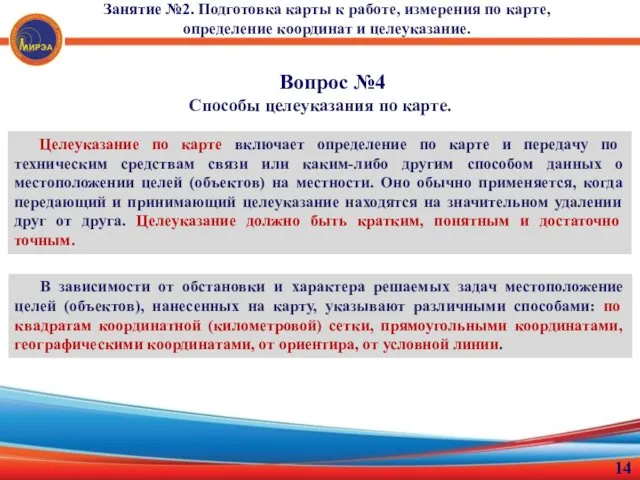 МИРЭА

Занятие №2. Подготовка карты к работе, измерения по карте, определение координат и целеуказание.

Вопрос №4
Способы целеуказания по карте.

Целеуказание по карте включает определение по карте и передачу по техническим средствам связи или каким-либо другим способом данных о местоположении целей (объектов) на местности. Оно обычно применяется, когда передающий и принимающий целеуказание находятся на значительном удалении друг от друга. Целеуказание должно быть кратким, понятным и достаточно точным.

В зависимости от обстановки и характера решаемых задач местоположение целей (объектов), нанесенных на карту, указывают различными способами: по квадратам координатной (километровой) сетки, прямоугольными координатами, географическими координатами, от ориентира, от условной линии.

14